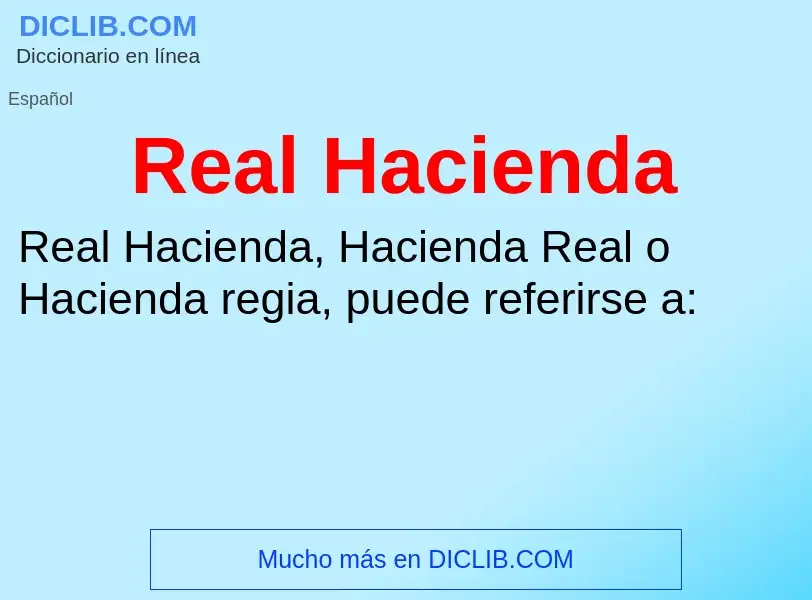 DICLIB.COM
Diccionario en línea

Español

Real Hacienda

Real Hacienda, Hacienda Real o Hacienda regia, puede referirse a:

Mucho más en DICLIB.COM